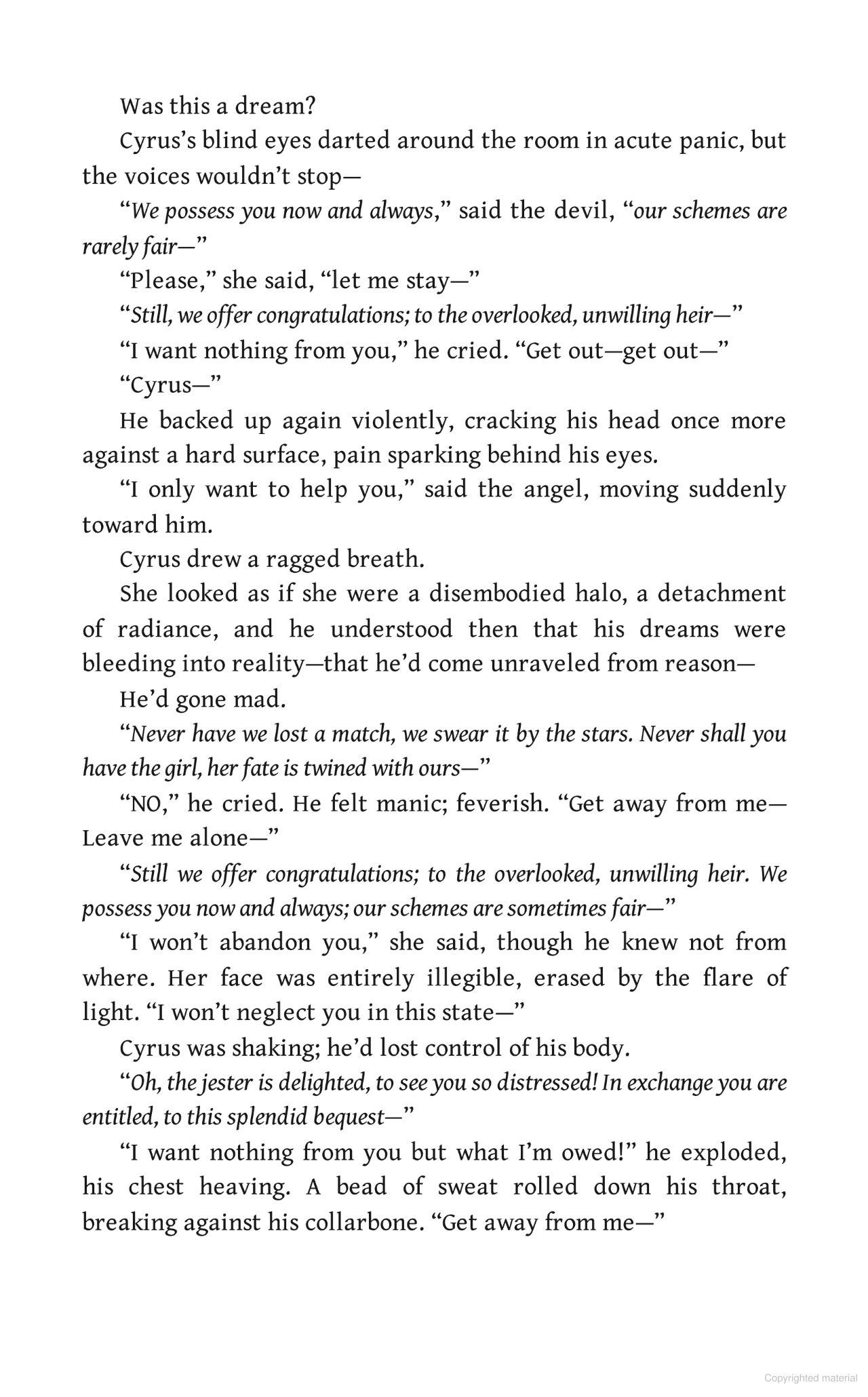 Was this a dream?

Cyrus's blind eyes darted around the room in acute panic, but the voices wouldn't stop—

"We possess you now and always," said the devil, "our schemes are rarely fair—"

"Please," she said, "let me stay—"

"Still, we offer congratulations; to the overlooked, unwilling heir—"

"I want nothing from you," he cried. "Get out—get out—"

"Cyrus—"

He backed up again violently, cracking his head once more against a hard surface, pain sparking behind his eyes.

"I only want to help you," said the angel, moving suddenly toward him.

Cyrus drew a ragged breath.

She looked as if she were a disembodied halo, a detachment of radiance, and he understood then that his dreams were bleeding into reality—that he'd come unraveled from reason—

He'd gone mad.

"Never have we lost a match, we swear it by the stars. Never shall you have the girl, her fate is twined with ours—"

"NO," he cried. He felt manic; feverish. "Get away from me—Leave me alone—"

"Still we offer congratulations; to the overlooked, unwilling heir. We possess you now and always; our schemes are sometimes fair—"

"I won't abandon you," she said, though he knew not from where. Her face was entirely illegible, erased by the flare of light. "I won't neglect you in this state—"

Cyrus was shaking; he'd lost control of his body.

"Oh, the jester is delighted, to see you so distressed! In exchange you are entitled, to this splendid bequest—"

"I want nothing from you but what I'm owed!" he exploded, his chest heaving. A bead of sweat rolled down his throat, breaking against his collarbone. "Get away from me—"

Copyrighted material